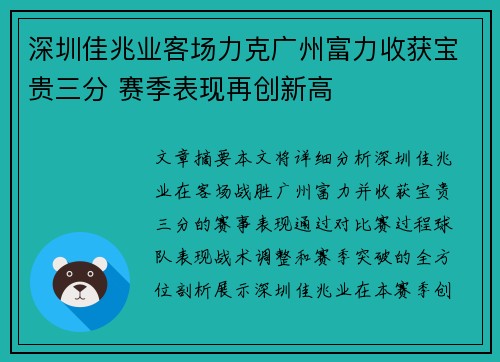 深圳佳兆业客场力克广州富力收获宝贵三分 赛季表现再创新高

文章摘要本文将详细分析深圳佳兆业在客场战胜广州富力并收获宝贵三分的赛事表现通过对比赛过程球队表现战术调整和赛季突破的全方位剖析展示深圳佳兆业在本赛季创